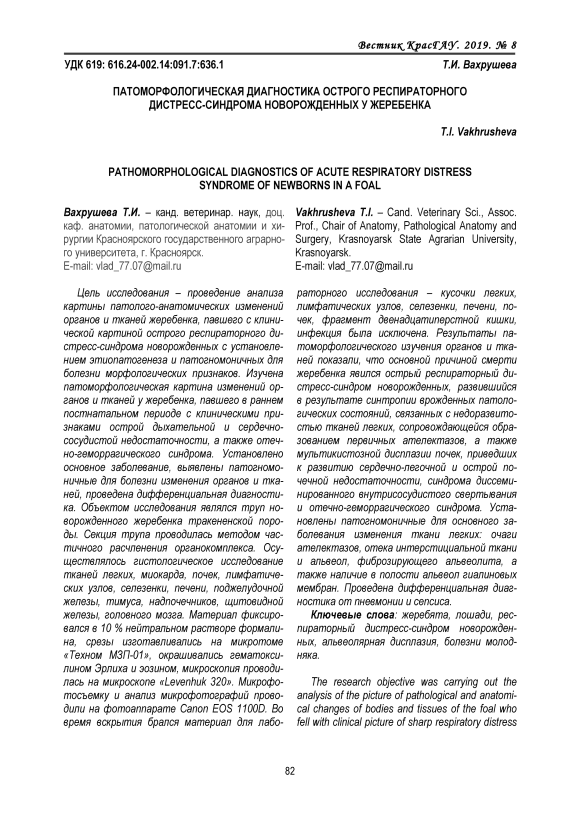 Вестник КрасГАУ. 2019. № 8

УДК 619: 616.24-002.14:091.7:636.1

Т.И. Вахрушева

ПАТОМОРФОЛОГИЧЕСКАЯ ДИАГНОСТИКА ОСТРОГО РЕСПИРАТОРНОГО ДИСТРЕСС-СИНДРОМА НОВОРОЖДЕННЫХ У ЖЕРЕБЕНКА

T.I. Vakhrusheva

PATHOMORPHOLOGICAL DIAGNOSTICS OF ACUTE RESPIRATORY DISTRESS SYNDROME OF NEWBORNS IN A FOAL

Вахрушева Т.И. – канд. ветеринар. наук, доц. каф. анатомии, патологической анатомии и хирургии Красноярского государственного аграрного университета, г. Красноярск.
E-mail: vlad_77.07@mail.ru

Vakhrusheva T.I. – Cand. Veterinary Sci., Assoc. Prof., Chair of Anatomy, Pathological Anatomy and Surgery, Krasnoyarsk State Agrarian University, Krasnoyarsk.
E-mail: vlad_77.07@mail.ru

Цель исследования – проведение анализа картины патолого-анатомических изменений органов и тканей жеребенка, павшего с клинической картиной острого респираторного дистресс-синдрома новорожденных с установлением этиопатогенеза и патогномоничных для болезни морфологических признаков. Изучена патоморфологическая картина изменений органов и тканей у жеребенка, павшего в раннем постнатальном периоде с клиническими признаками острой дыхательной и сердечно-сосудистой недостаточности, а также отечно-геморрагического синдрома. Установлено основное заболевание, выявлены патогномоничные для болезни изменения органов и тканей, проведена дифференциальная диагностика. Объектом исследования являлся труп новорожденного жеребенка тракененской породы. Секция трупа проводилась методом частичного расчленения органокомплекса. Осуществлялось гистологическое исследование тканей легких, миокарда, почек, лимфатических узлов, селезенки, печени, поджелудочной железы, тимуса, надпочечников, щитовидной железы, головного мозга. Материал фиксировался в 10 % нейтральном растворе формалина, срезы изготавливались на микротоме «Техном МЗП-01», окрашивались гематоксилином Эрлиха и эозином, микроскопия проводилась на микроскопе «Levenhuk 320». Микрофотосъемку и анализ микрофотографий проводили на фотоаппарате Canon EOS 1100D. Во время вскрытия брался материал для лабораторного исследования – кусочки легких, лимфатических узлов, селезенки, печени, почек, фрагмент двенадцатиперстной кишки, инфекция была исключена. Результаты патоморфологического изучения органов и тканей показали, что основной причиной смерти жеребенка явился острый респираторный дистресс-синдром новорожденных, развившийся в результате синтропии врожденных патологических состояний, связанных с недоразвитостью тканей легких, сопровождающейся образованием первичных ателектазов, а также мультикистозной дисплазии почек, приведших к развитию сердечно-легочной и острой почечной недостаточности, синдрома диссеминированного внутрисосудистого свертывания и отечно-геморрагического синдрома. Установлены патогномоничные для основного заболевания изменения ткани легких: очаги ателектазов, отека интерстициальной ткани и альвеол, фиброзирующего альвеолита, а также наличие в полости альвеол гиалиновых мембран. Проведена дифференциальная диагностика от пневмонии и сепсиса.

Ключевые слова: жеребята, лошади, респираторный дистресс-синдром новорожденных, альвеолярная дисплазия, болезни молодняка.

The research objective was carrying out the analysis of the picture of pathological and anatomical changes of bodies and tissues of the foal who fell with clinical picture of sharp respiratory distress

82